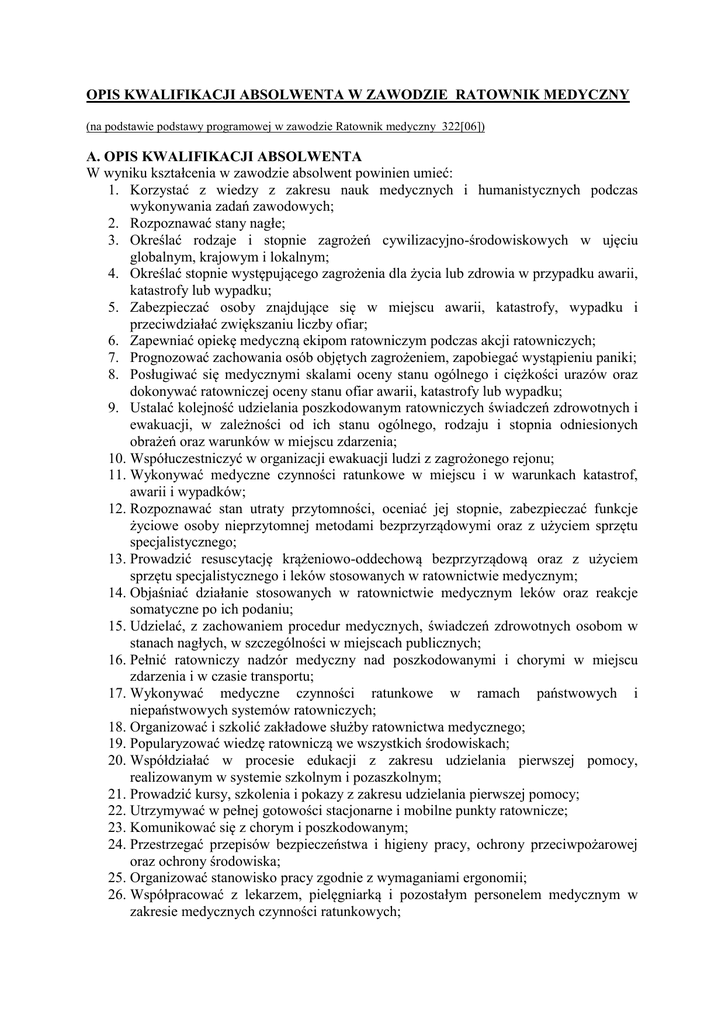 OPIS KWALIFIKACJI ABSOLWENTA W ZAWODZIE RATOWNIK MEDYCZNY

(na podstawie podstawy programowej w zawodzie Ratownik medyczny 322[06])

A. OPIS KWALIFIKACJI ABSOLWENTA
W wyniku kształcenia w zawodzie absolwent powinien umieć:
1. Korzystać z wiedzy z zakresu nauk medycznych i humanistycznych podczas wykonywania zadań zawodowych;
2. Rozpoznawać stany nagłe;
3. Określać rodzaje i stopnie zagrożeń cywilizacyjno-środowiskowych w ujęciu globalnym, krajowym i lokalnym;
4. Określać stopnie występującego zagrożenia dla życia lub zdrowia w przypadku awarii, katastrofy lub wypadku;
5. Zabezpieczać osoby znajdujące się w miejscu awarii, katastrofy, wypadku i przeciwdziałać zwiększaniu liczby ofiar;
6. Zapewniać opiekę medyczną ekipom ratowniczym podczas akcji ratowniczych;
7. Prognozować zachowania osób objętych zagrożeniem, zapobiegać wystąpieniu paniki;
8. Posługiwać się medycznymi skalami oceny stanu ogólnego i ciężkości urazów oraz dokonywać ratowniczej oceny stanu ofiar awarii, katastrofy lub wypadku;
9. Ustalać kolejność udzielania poszkodowanym ratowniczych świadczeń zdrowotnych i ewakuacji, w zależności od ich stanu ogólnego, rodzaju i stopnia odniesionych obrażeń oraz warunków w miejscu zdarzenia;
10. Współuczestniczyć w organizacji ewakuacji ludzi z zagrożonego rejonu;
11. Wykonywać medyczne czynności ratunkowe w miejscu i w warunkach katastrof, awarii i wypadków;
12. Rozpoznawać stan utraty przytomności, oceniać jej stopnie, zabezpieczać funkcje życiowe osoby nieprzytomnej metodami bezprzyrządowymi oraz z użyciem sprzętu specjalistycznego;
13. Prowadzić resuscytację krążeniowo-oddechową bezprzyrządową oraz z użyciem sprzętu specjalistycznego i leków stosowanych w ratownictwie medycznym;
14. Objaśniać działanie stosowanych w ratownictwie medycznym leków oraz reakcje somatyczne po ich podaniu;
15. Udzielać, z zachowaniem procedur medycznych, świadczeń zdrowotnych osobom w stanach nagłych, w szczególności w miejscach publicznych;
16. Pełnić ratowniczy nadzór medyczny nad poszkodowanymi i chorymi w miejscu zdarzenia i w czasie transportu;
17. Wykonywać medyczne czynności ratunkowe w ramach państwowych i niepaństwowych systemów ratowniczych;
18. Organizować i szkolić zakładowe służby ratownictwa medycznego;
19. Popularyzować wiedzę ratowniczą we wszystkich środowiskach;
20. Współdziałać w procesie edukacji z zakresu udzielania pierwszej pomocy, realizowanym w systemie szkolnym i pozaszkolnym;
21. Prowadzić kursy, szkolenia i pokazy z zakresu udzielania pierwszej pomocy;
22. Utrzymywać w pełnej gotowości stacjonarne i mobilne punkty ratownicze;
23. Komunikować się z chorym i poszkodowanym;
24. Przestrzegać przepisów bezpieczeństwa i higieny pracy, ochrony przeciwpożarowej oraz ochrony środowiska;
25. Organizować stanowisko pracy zgodnie z wymaganiami ergonomii;
26. Współpracować z lekarzem, pielęgniarką i pozostałym personelem medycznym w zakresie medycznych czynności ratunkowych;